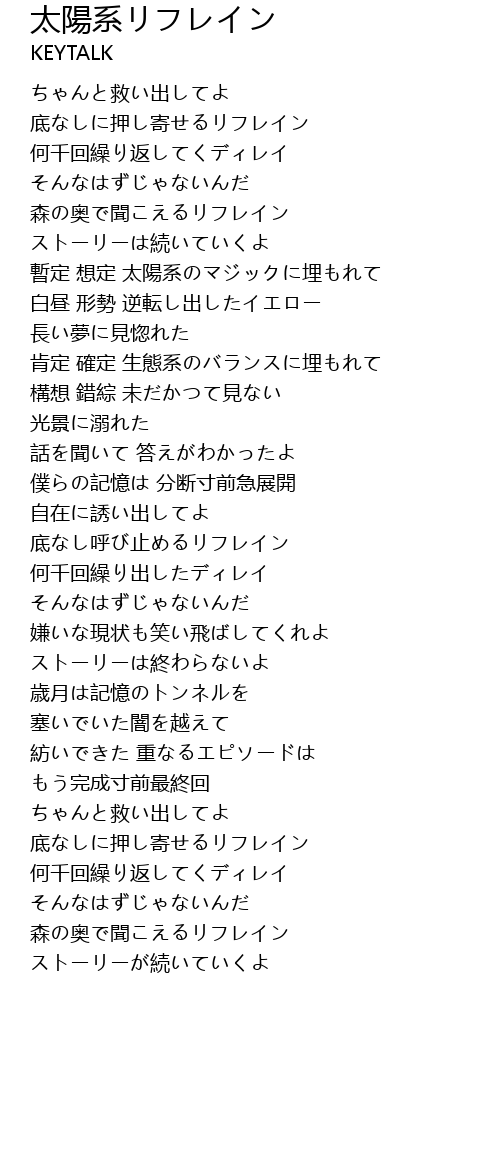 太陽系リフレイン
KEYTALK

ちゃんと救い出してよ
底なしに押し寄せるリフレイン
何千回繰り返してくディレイ
そんなはずじゃないんだ
森の奥で聞こえるリフレイン
ストーリーは続いていくよ
暫定 想定 太陽系のマジックに埋もれて
白昼 形勢 逆転し出したイエロー
長い夢に見惚れた
肯定 確定 生態系のバランスに埋もれて
構想 錯綜 未だかつて見ない
光景に溺れた
話を聞いて 答えがわかったよ
僕らの記憶は 分断寸前急展開
自在に誘い出してよ
底なし呼び止めるリフレイン
何千回繰り出したディレイ
そんなはずじゃないんだ
嫌いな現状も笑い飛ばしてくれよ
ストーリーは終わらないよ
歳月は記憶のトンネルを
塞いでいた闇を越えて
紡いできた 重なるエピソードは
もう完成寸前最終回
ちゃんと救い出してよ
底なしに押し寄せるリフレイン
何千回繰り返してくディレイ
そんなはずじゃないんだ
森の奥で聞こえるリフレイン
ストーリーが続いていくよ